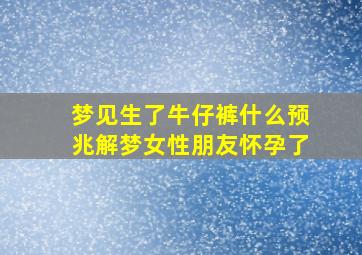 梦见生了牛仔裤什么预兆解梦女性朋友怀孕了